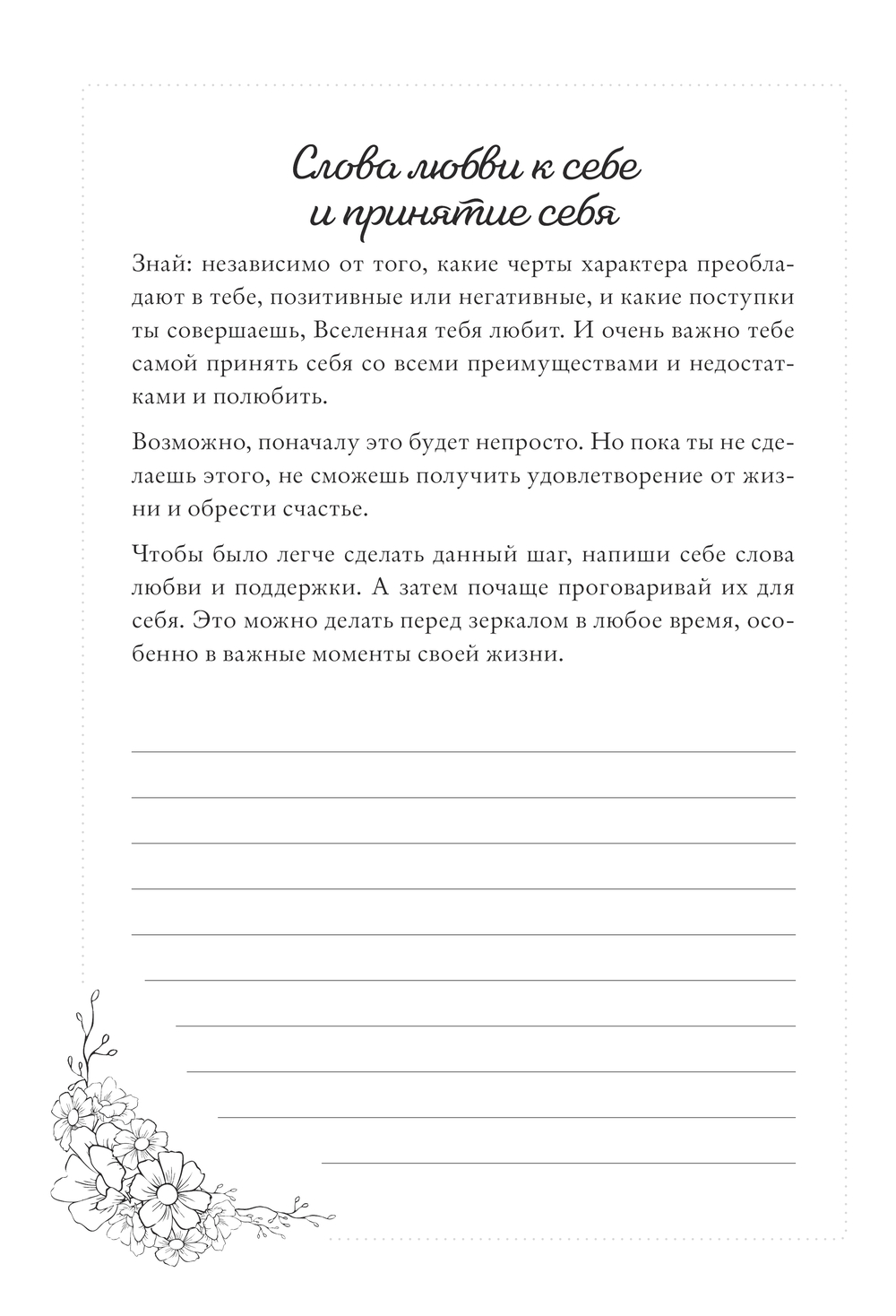 Слова любви к себе и принятие себя

Знай: независимо от того, какие черты характера преобладают в тебе, позитивные или негативные, и какие поступки ты совершаешь, Вселенная тебя любит. И очень важно тебе самой принять себя со всеми преимуществами и недостатками и полюбить.

Возможно, поначалу это будет непросто. Но пока ты не сделаешь этого, не сможешь получить удовлетворение от жизни и обрести счастье.

Чтобы было легче сделать данный шаг, напиши себе слова любви и поддержки. А затем почаще проговаривай их для себя. Это можно делать перед зеркалом в любое время, особенно в важные моменты своей жизни.